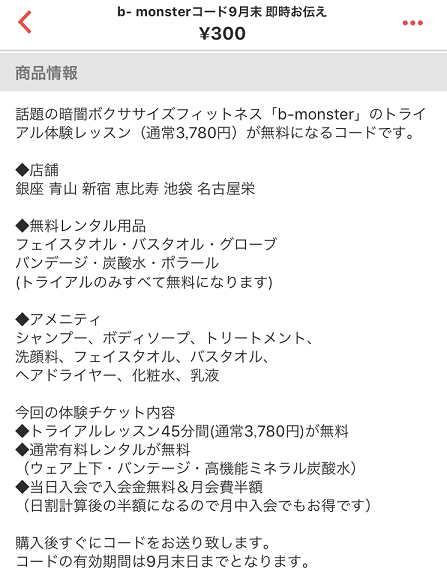 b- monsterコード9月末 即時お伝え
¥300

商品情報

話題の暗闇ボクササイズフィットネス「b-monster」のトライアル体験レッスン（通常3,780円）が無料になるコードです。

◆店舗
銀座 青山 新宿 恵比寿 池袋 名古屋栄

◆無料レンタル用品
フェイスタオル・バスタオル・グローブ
バンデージ・炭酸水・ポラール
(トライアルのみすべて無料になります)

◆アメニティ
シャンプー、ボディソープ、トリートメント、
洗顔料、フェイスタオル、バスタオル、
ヘアドライヤー、化粧水、乳液

今回の体験チケット内容
◆トライアルレッスン45分間(通常3,780円)が無料
◆通常有料レンタルが無料
（ウェア上下・バンテージ・高機能ミネラル炭酸水）
◆当日入会で入会金無料＆月会費半額
（日割計算後の半額になるので月中入会でもお得です）

購入後すぐにコードをお送り致します。
コードの有効期間は9月末日までとなります。